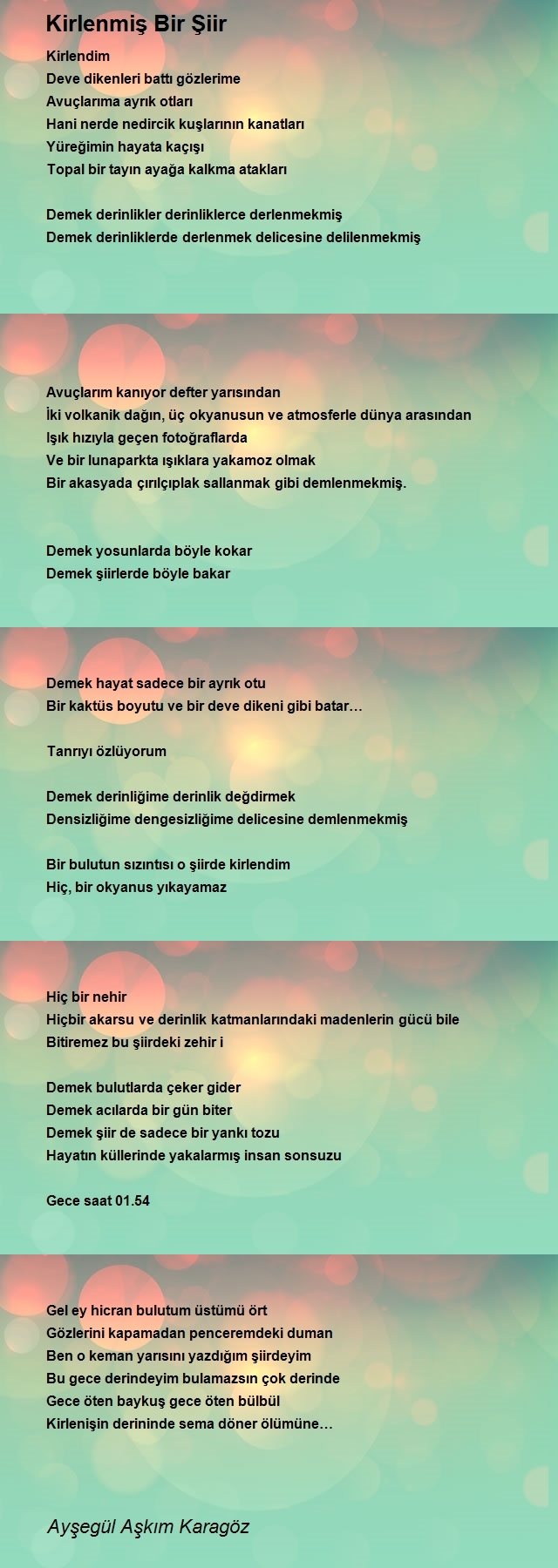 Kirlenmiş Bir Şiir

Kirlendim
Deve dikenleri battı gözlerime
Avuçlarıma ayrık otları
Hani nerde nedircik kuşlarının kanatları
Yüreğimin hayata kaçışı
Topal bir tayın ayağa kalkma atakları

Demek derinlikler derinliklerce derlenmekmiş
Demek derinliklerde derlenmek delicesine delilenmekmiş

Avuçlarım kanıyor defter yarısından
İki volkanik dağın, üç okyanusun ve atmosferle dünya arasından
Işık hızıyla geçen fotoğraflarda
Ve bir lunaparkta ışıklara yakamoz olmak
Bir akasyada çırılçıplak sallanmak gibi demlenmekmiş.

Demek yosunlarda böyle kokar
Demek şiirlerde böyle bakar

Demek hayat sadece bir ayrık otu
Bir kaktüs boyutu ve bir deve dikeni gibi batar…

Tanrıyı özlüyorum

Demek derinliğime derinlik değdirmek
Densizliğime dengesizliğime delicesine demlenmekmiş

Bir bulutun sızıntısı o şiirde kirlendim
Hiç, bir okyanus yıkayamaz

Hiç bir nehir
Hiçbir akarsu ve derinlik katmanlarındaki madenlerin gücü bile
Bitiremez bu şiirdeki zehir i

Demek bulutlarda çeker gider
Demek acılarda bir gün biter
Demek şiir de sadece bir yankı tozu
Hayatın küllerinde yakalarmış insan sonsuzu

Gece saat 01.54

Gel ey hicran bulutum üstümü ört
Gözlerini kapamadan penceremdeki duman
Ben o keman yarısını yazdığım şiirdeyim
Bu gece derindeyim bulamazsın çok derinde
Gece öten baykuş gece öten bülbül
Kirlenişin derininde sema döner ölümüne…

Ayşegül Aşkım Karagöz